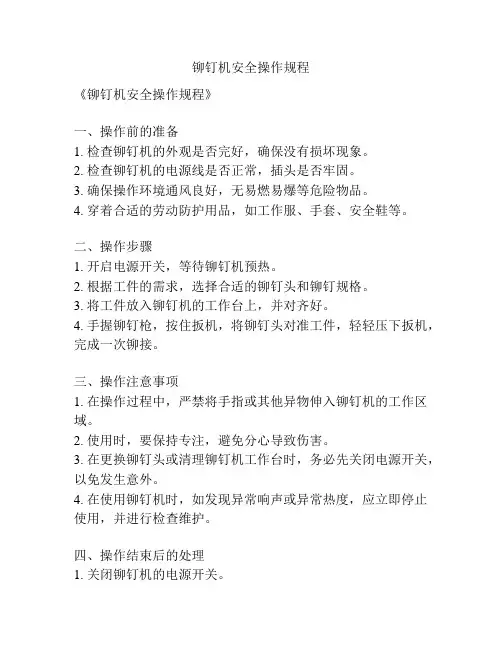 铆钉机安全操作规程

《铆钉机安全操作规程》

一、操作前的准备
1. 检查铆钉机的外观是否完好，确保没有损坏现象。
2. 检查铆钉机的电源线是否正常，插头是否牢固。
3. 确保操作环境通风良好，无易燃易爆等危险物品。
4. 穿着合适的劳动防护用品，如工作服、手套、安全鞋等。

二、操作步骤
1. 开启电源开关，等待铆钉机预热。
2. 根据工件的需求，选择合适的铆钉头和铆钉规格。
3. 将工件放入铆钉机的工作台上，并对齐好。
4. 手握铆钉枪，按住扳机，将铆钉头对准工件，轻轻压下扳机，完成一次铆接。

三、操作注意事项
1. 在操作过程中，严禁将手指或其他异物伸入铆钉机的工作区域。
2. 使用时，要保持专注，避免分心导致伤害。
3. 在更换铆钉头或清理铆钉机工作台时，务必先关闭电源开关，以免发生意外。
4. 在使用铆钉机时，如发现异常响声或异常热度，应立即停止使用，并进行检查维护。

四、操作结束后的处理
1. 关闭铆钉机的电源开关。